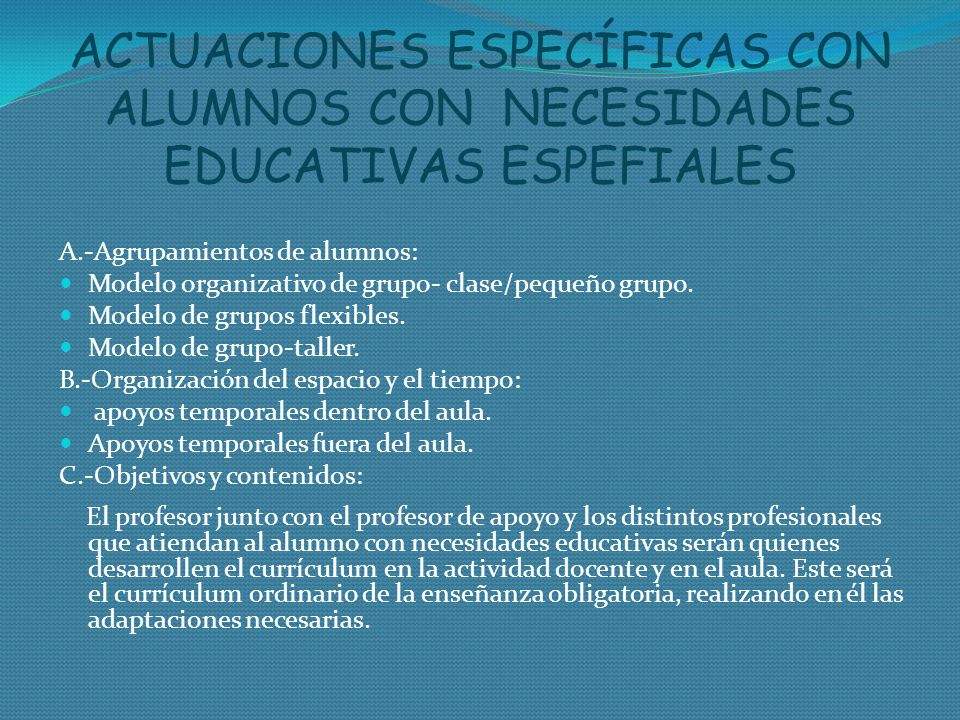 ACTUACIONES ESPECÍFICAS CON ALUMNOS CON NECESIDADES EDUCATIVAS ESPEFIALES

A.-Agrupamientos de alumnos:
- Modelo organizativo de grupo- clase/pequeño grupo.
- Modelo de grupos flexibles.
- Modelo de grupo-taller.

B.-Organización del espacio y el tiempo:
- apoyos temporales dentro del aula.
- Apoyos temporales fuera del aula.

C.-Objetivos y contenidos:

El profesor junto con el profesor de apoyo y los distintos profesionales que atiendan al alumno con necesidades educativas serán quienes desarrollen el currículum en la actividad docente y en el aula. Este será el currículum ordinario de la enseñanza obligatoria, realizando en él las adaptaciones necesarias.